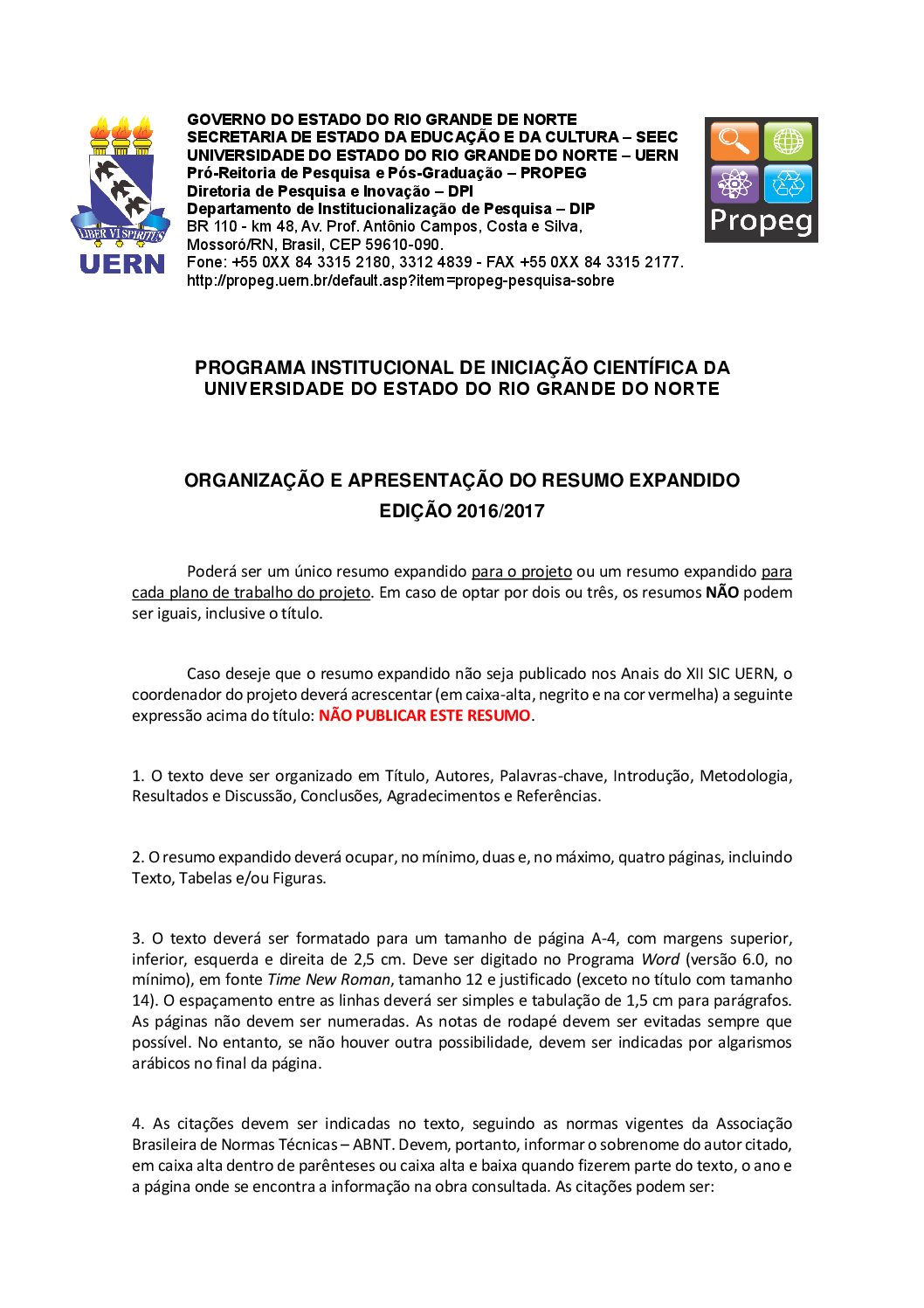 LIBER VI SPIRITUS
UERN

GOVERNO DO ESTADO DO RIO GRANDE DE NORTE
SECRETARIA DE ESTADO DA EDUCAÇÃO E DA CULTURA – SEEC
UNIVERSIDADE DO ESTADO DO RIO GRANDE DO NORTE – UERN
Pró-Reitoria de Pesquisa e Pós-Graduação – PROPEG
Diretoria de Pesquisa e Inovação – DPI
Departamento de Institucionalização de Pesquisa – DIP
BR 110 - km 48, Av. Prof. Antônio Campos, Costa e Silva,
Mossoró/RN, Brasil, CEP 59610-090.
Fone: +55 0XX 84 3315 2180, 3312 4839 - FAX +55 0XX 84 3315 2177.
http://propeg.uern.br/default.asp?item=propeg-pesquisa-sobre

Propeg

PROGRAMA INSTITUCIONAL DE INICIAÇÃO CIENTÍFICA DA UNIVERSIDADE DO ESTADO DO RIO GRANDE DO NORTE

ORGANIZAÇÃO E APRESENTAÇÃO DO RESUMO EXPANDIDO
EDIÇÃO 2016/2017

Poderá ser um único resumo expandido para o projeto ou um resumo expandido para cada plano de trabalho do projeto. Em caso de optar por dois ou três, os resumos NÃO podem ser iguais, inclusive o título.

Caso deseje que o resumo expandido não seja publicado nos Anais do XII SIC UERN, o coordenador do projeto deverá acrescentar (em caixa-alta, negrito e na cor vermelha) a seguinte expressão acima do título: NÃO PUBLICAR ESTE RESUMO.

1. O texto deve ser organizado em Título, Autores, Palavras-chave, Introdução, Metodologia, Resultados e Discussão, Conclusões, Agradecimentos e Referências.

2. O resumo expandido deverá ocupar, no mínimo, duas e, no máximo, quatro páginas, incluindo Texto, Tabelas e/ou Figuras.

3. O texto deverá ser formatado para um tamanho de página A-4, com margens superior, inferior, esquerda e direita de 2,5 cm. Deve ser digitado no Programa Word (versão 6.0, no mínimo), em fonte Time New Roman, tamanho 12 e justificado (exceto no título com tamanho 14). O espaçamento entre as linhas deverá ser simples e tabulação de 1,5 cm para parágrafos. As páginas não devem ser numeradas. As notas de rodapé devem ser evitadas sempre que possível. No entanto, se não houver outra possibilidade, devem ser indicadas por algarismos arábicos no final da página.

4. As citações devem ser indicadas no texto, seguindo as normas vigentes da Associação Brasileira de Normas Técnicas – ABNT. Devem, portanto, informar o sobrenome do autor citado, em caixa alta dentro de parênteses ou caixa alta e baixa quando fizerem parte do texto, o ano e a página onde se encontra a informação na obra consultada. As citações podem ser: